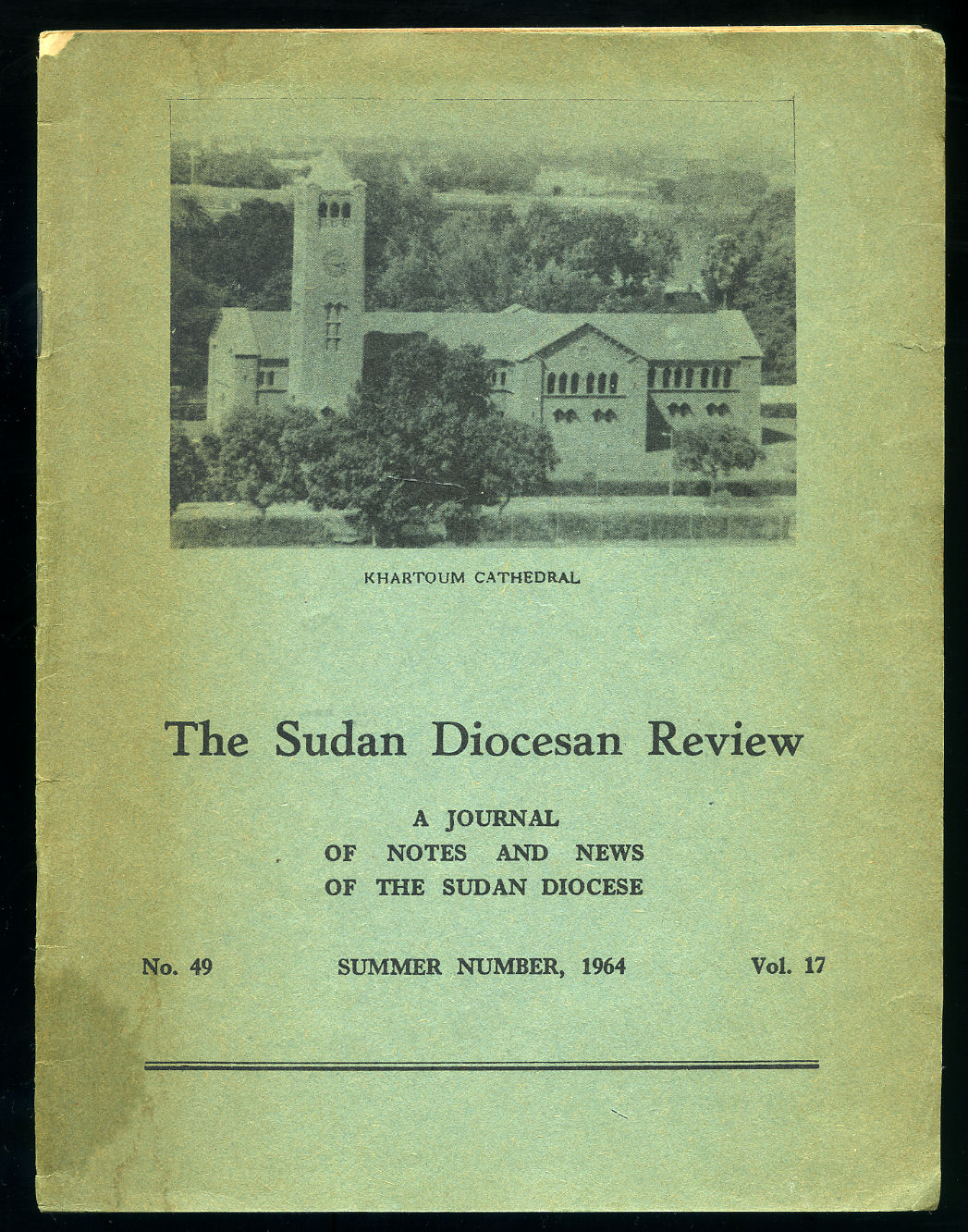 KHARTOUM CATHEDRAL

The Sudan Diocesan Review

A JOURNAL
OF NOTES AND NEWS
OF THE SUDAN DIOCESE

No. 49

SUMMER NUMBER, 1964

Vol. 17